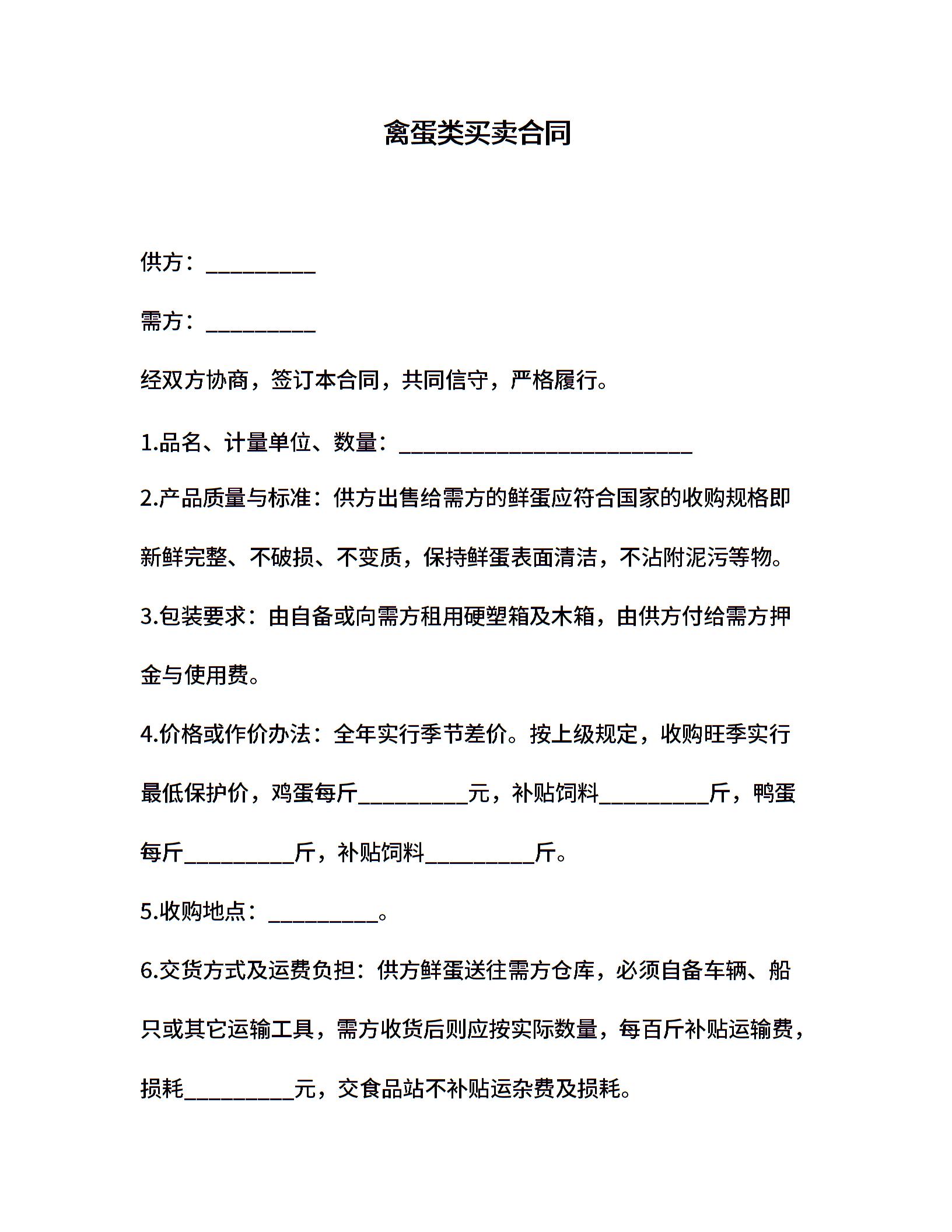 禽蛋类买卖合同

供方：__________

需方：__________

经双方协商，签订本合同，共同信守，严格履行。

1.品名、计量单位、数量：___________________________

2.产品质量与标准：供方出售给需方的鲜蛋应符合国家的收购规格即新鲜完整、不破损、不变质，保持鲜蛋表面清洁，不沾附泥污等物。

3.包装要求：由自备或向需方租用硬塑箱及木箱，由供方付给需方押金与使用费。

4.价格或作价办法：全年实行季节差价。按上级规定，收购旺季实行最低保护价，鸡蛋每斤__________元，补贴饲料__________斤，鸭蛋每斤__________斤，补贴饲料__________斤。

5.收购地点：__________。

6.交货方式及运费负担：供方鲜蛋送往需方仓库，必须自备车辆、船只或其它运输工具，需方收货后则应按实际数量，每百斤补贴运输费，损耗__________元，交食品站不补贴运杂费及损耗。